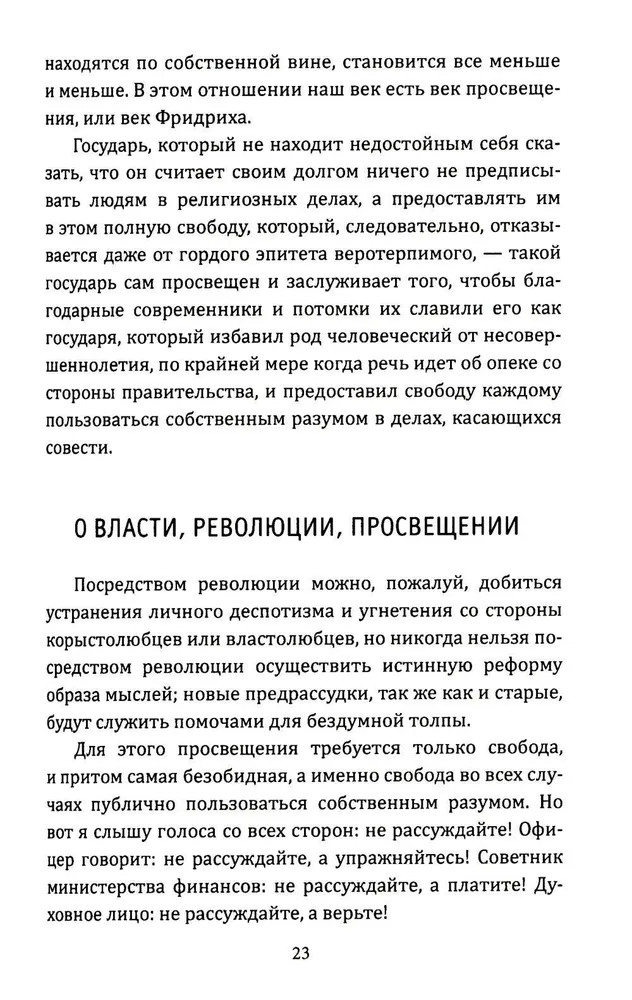 находятся по собственной вине, становится все меньше и меньше. В этом отношении наш век есть век просвещения, или век Фридриха.

Государь, который не находит недостойным себя сказать, что он считает своим долгом ничего не предписывать людям в религиозных делах, а предоставлять им в этом полную свободу, который, следовательно, отказывается даже от гордого эпитета веротерпимого, — такой государь сам просвещен и заслуживает того, чтобы благодарные современники и потомки их славили его как государя, который избавил род человеческий от несовершеннолетия, по крайней мере когда речь идет об опеке со стороны правительства, и предоставил свободу каждому пользоваться собственным разумом в делах, касающихся совести.

О ВЛАСТИ, РЕВОЛЮЦИИ, ПРОСВЕЩЕНИИ

Посредством революции можно, пожалуй, добиться устранения личного деспотизма и угнетения со стороны корыстолюбцев или властолюбцев, но никогда нельзя посредством революции осуществить истинную реформу образа мыслей; новые предрассудки, так же как и старые, будут служить помочами для бездумной толпы.

Для этого просвещения требуется только свобода, и притом самая безобидная, а именно свобода во всех случаях публично пользоваться собственным разумом. Но вот я слышу голоса со всех сторон: не рассуждайте! Офицер говорит: не рассуждайте, а упражняйтесь! Советник министерства финансов: не рассуждайте, а платите! Духовное лицо: не рассуждайте, а верьте!

23